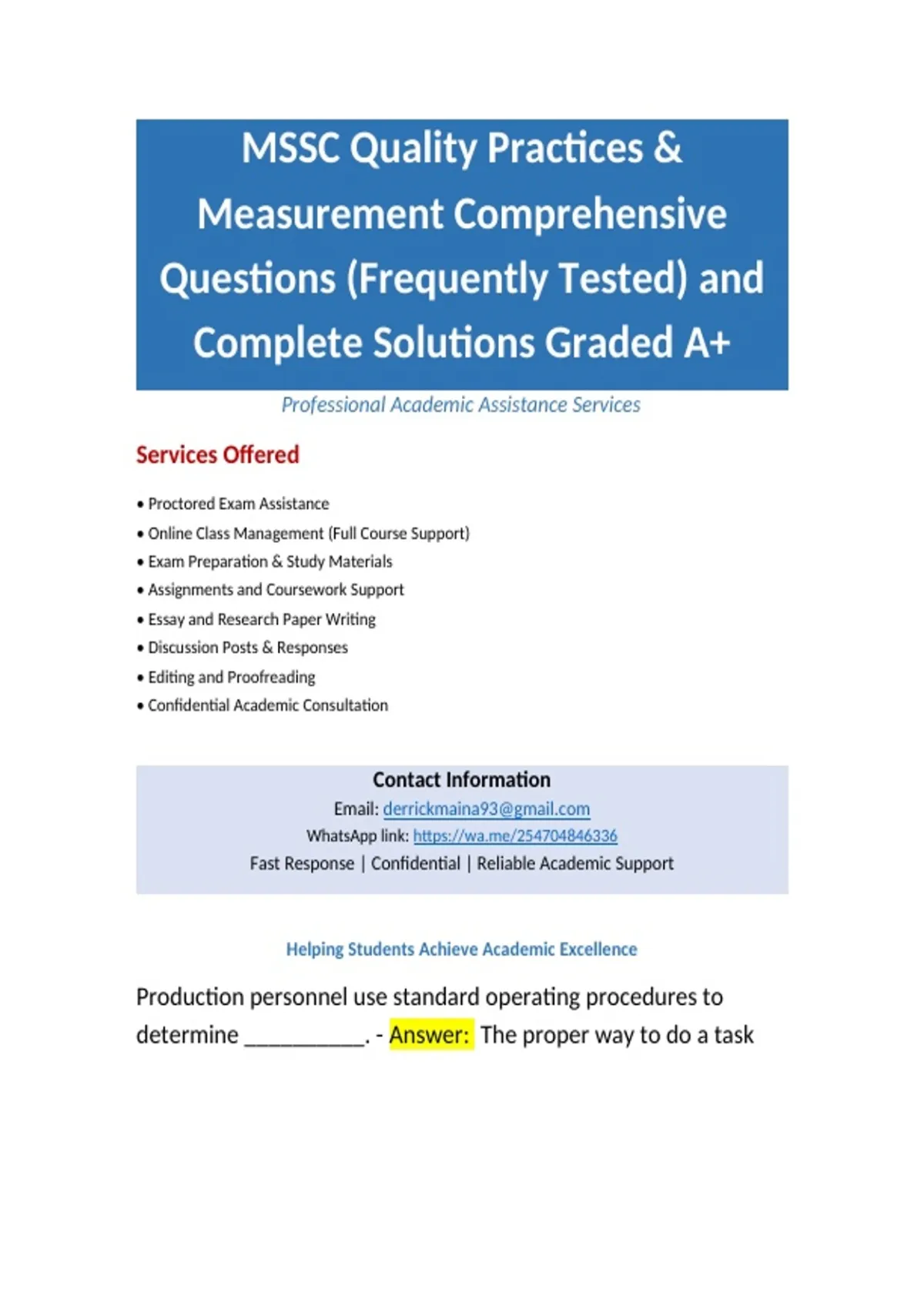 MSSC Quality Practices & Measurement Comprehensive Questions (Frequently Tested) and Complete Solutions Graded A+

Professional Academic Assistance Services

Services Offered

• Proctored Exam Assistance
• Online Class Management (Full Course Support)
• Exam Preparation & Study Materials
• Assignments and Coursework Support
• Essay and Research Paper Writing
• Discussion Posts & Responses
• Editing and Proofreading
• Confidential Academic Consultation

Contact Information
Email: derrickmaina93@gmail.com
WhatsApp link: https://wa.me/254704846336
Fast Response | Confidential | Reliable Academic Support

Helping Students Achieve Academic Excellence

Production personnel use standard operating procedures to determine ____. - Answer: The proper way to do a task